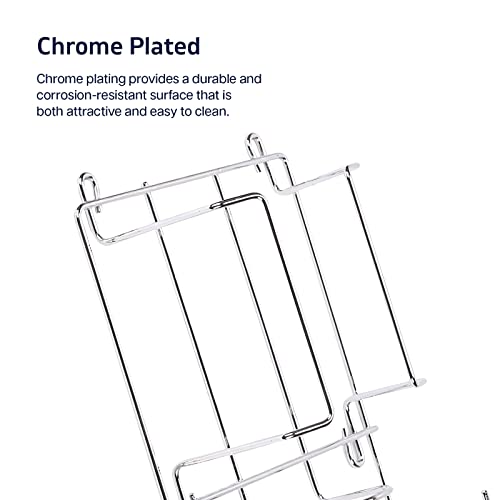 Chrome Plated

Chrome plating provides a durable and corrosion-resistant surface that is both attractive and easy to clean.